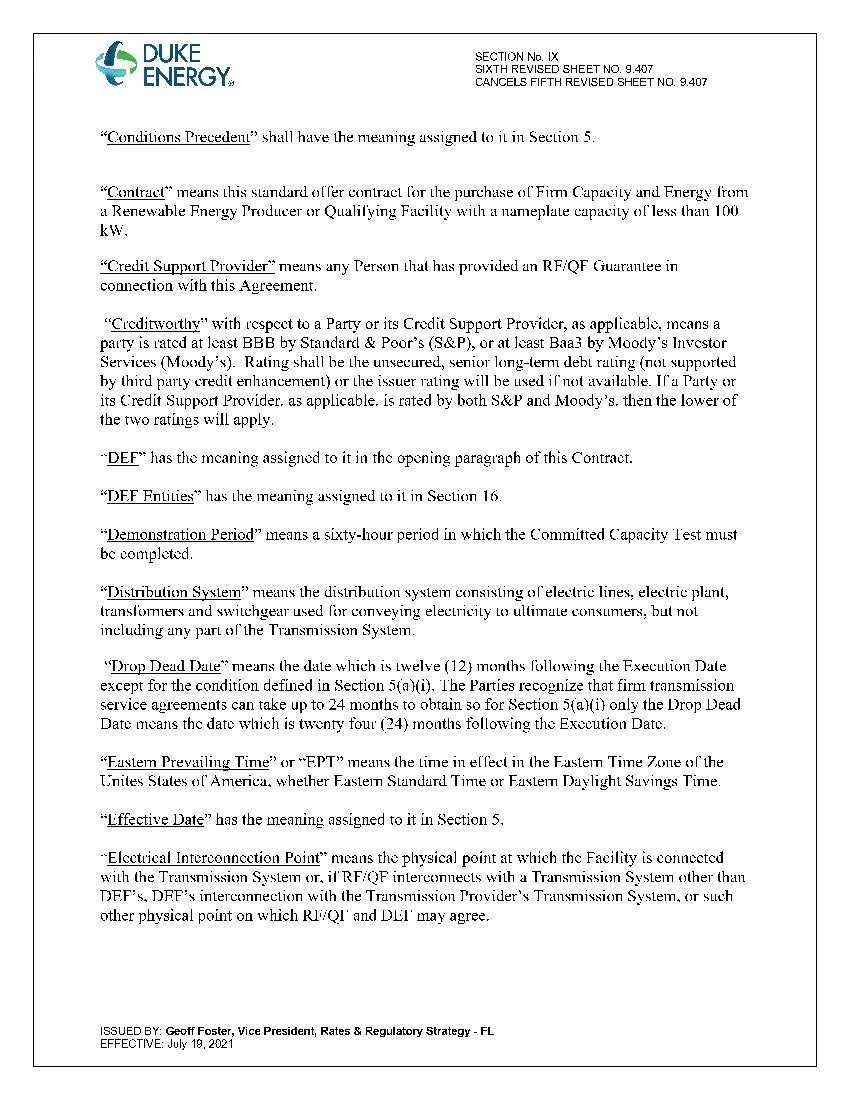 DUKE ENERGY

SECTION No. IX
SIXTH REVISED SHEET NO. 9.407
CANCELS FIFTH REVISED SHEET NO. 9.407

"Conditions Precedent" shall have the meaning assigned to it in Section 5.

"Contract" means this standard offer contract for the purchase of Firm Capacity and Energy from a Renewable Energy Producer or Qualifying Facility with a nameplate capacity of less than 100 kW.

"Credit Support Provider" means any Person that has provided an RF/QF Guarantee in connection with this Agreement.

"Creditworthy" with respect to a Party or its Credit Support Provider, as applicable, means a party is rated at least BBB by Standard & Poor's (S&P), or at least Baa3 by Moody's Investor Services (Moody's). Rating shall be the unsecured, senior long-term debt rating (not supported by third party credit enhancement) or the issuer rating will be used if not available. If a Party or its Credit Support Provider, as applicable, is rated by both S&P and Moody's, then the lower of the two ratings will apply.

"DEF" has the meaning assigned to it in the opening paragraph of this Contract.

"DEF Entities" has the meaning assigned to it in Section 16.

"Demonstration Period" means a sixty-hour period in which the Committed Capacity Test must be completed.

"Distribution System" means the distribution system consisting of electric lines, electric plant, transformers and switchgear used for conveying electricity to ultimate consumers, but not including any part of the Transmission System.

"Drop Dead Date" means the date which is twelve (12) months following the Execution Date except for the condition defined in Section 5(a)(i). The Parties recognize that firm transmission service agreements can take up to 24 months to obtain so for Section 5(a)(i) only the Drop Dead Date means the date which is twenty four (24) months following the Execution Date.

"Eastern Prevailing Time" or "EPT" means the time in effect in the Eastern Time Zone of the Unites States of America, whether Eastern Standard Time or Eastern Daylight Savings Time.

"Effective Date" has the meaning assigned to it in Section 5.

"Electrical Interconnection Point" means the physical point at which the Facility is connected with the Transmission System or, if RF/QF interconnects with a Transmission System other than DEF's, DEF's interconnection with the Transmission Provider's Transmission System, or such other physical point on which RF/QF and DEF may agree.

ISSUED BY: Geoff Foster, Vice President, Rates & Regulatory Strategy - FL
EFFECTIVE: July 19, 2021